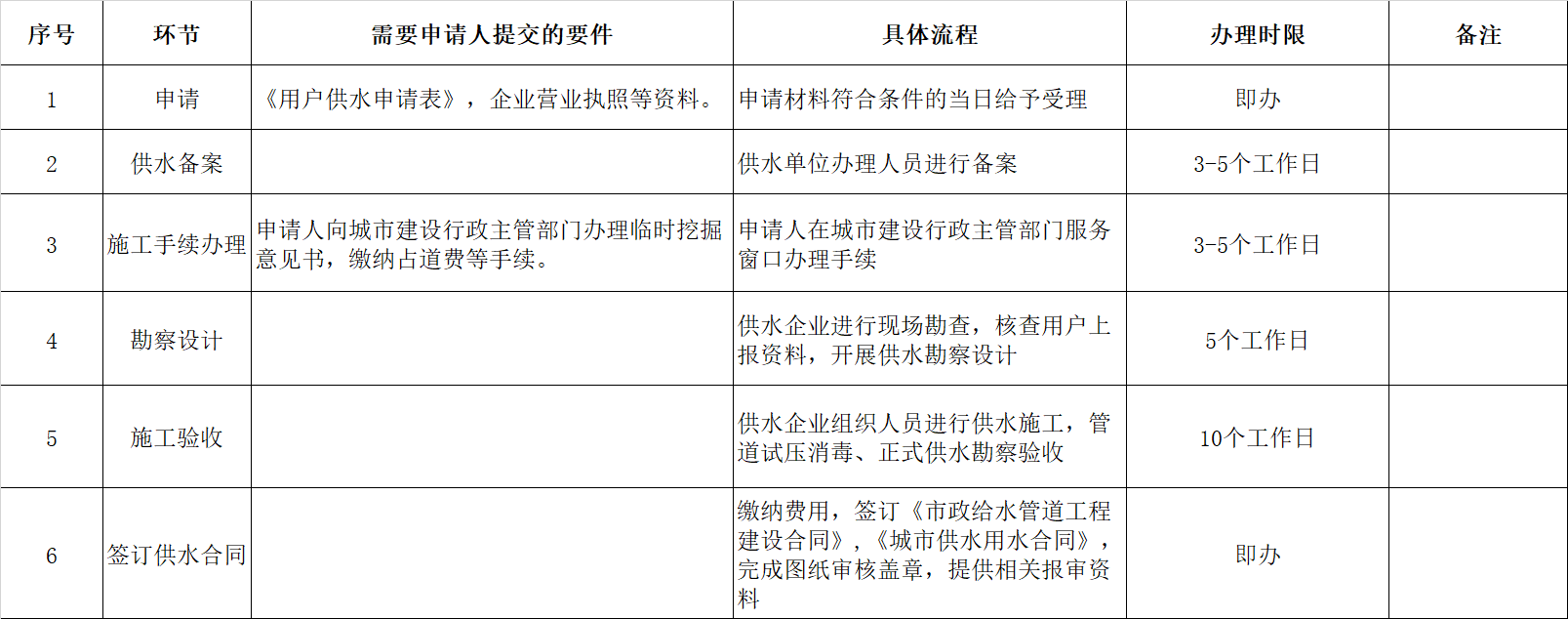 | 序号 | 环节 | 需要申请人提交的要件 | 具体流程 | 办理时限 | 备注 |
|---|---|---|---|---|---|
| 1 | 申请 | 《用户供水申请表》，企业营业执照等资料。 | 申请材料符合条件的当日给予受理 | 即办 | |
| 2 | 供水备案 | | 供水单位办理人员进行备案 | 3-5个工作日 | |
| 3 | 施工手续办理 | 申请人向城市建设行政主管部门办理临时挖掘意见书，缴纳占道费等手续。 | 申请人在城市建设行政主管部门服务窗口办理手续 | 3-5个工作日 | |
| 4 | 勘察设计 | | 供水企业进行现场勘查，核查用户上报资料，开展供水勘察设计 | 5个工作日 | |
| 5 | 施工验收 | | 供水企业组织人员进行供水施工，管道试压消毒、正式供水勘察验收 | 10个工作日 | |
| 6 | 签订供水合同 | | 缴纳费用，签订《市政给水管道工程建设合同》，《城市供水用水合同》，完成图纸审核盖章，提供相关报审资料 | 即办 | |